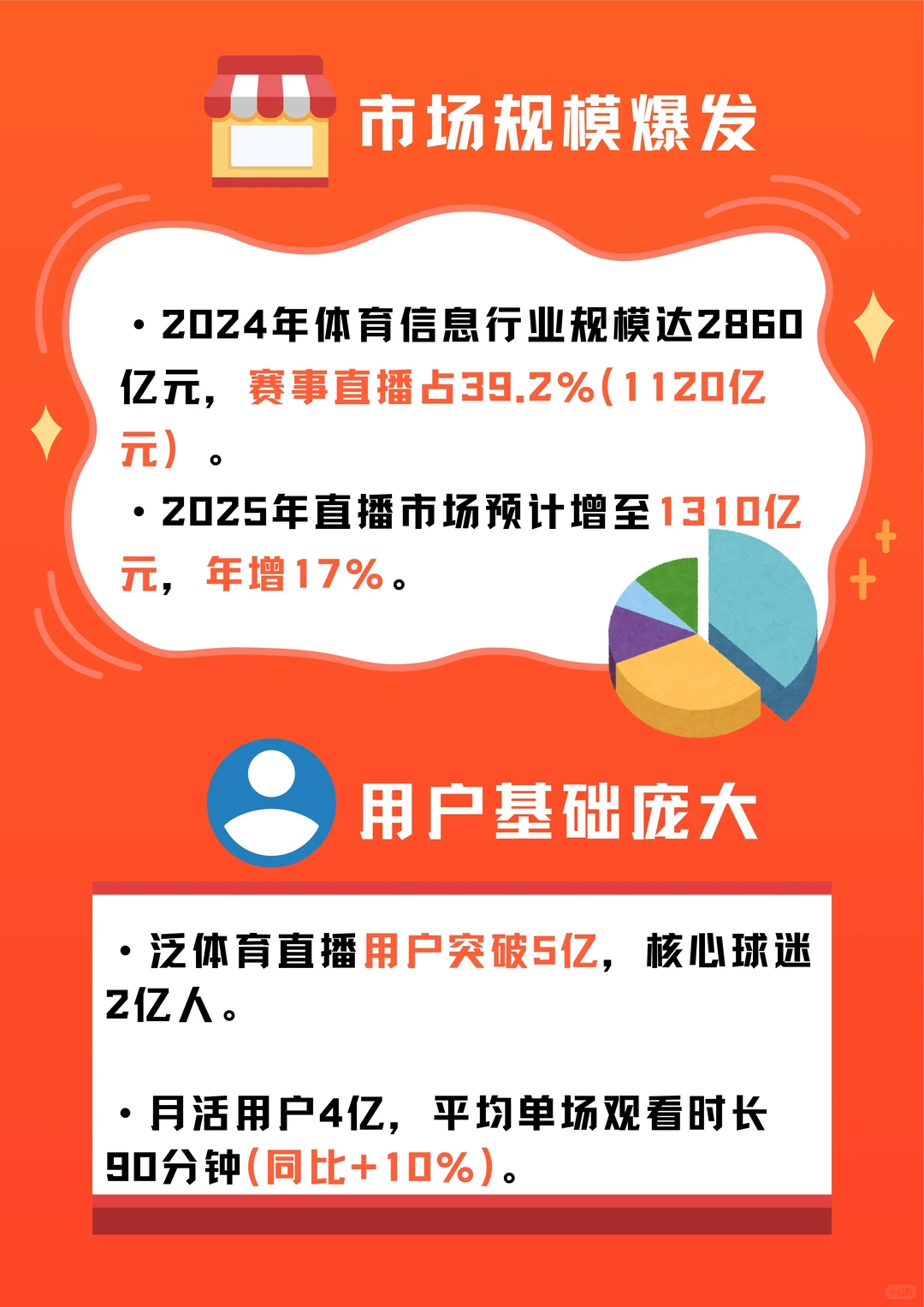 市场规模爆发

·2024年体育信息行业规模达2860亿元，赛事直播占39.2%(1120亿元）。

·2025年直播市场预计增至1310亿元，年增17%。

用户基础庞大

·泛体育直播用户突破5亿，核心球迷2亿人。

·月活用户4亿，平均单场观看时长90分钟(同比+10%)。